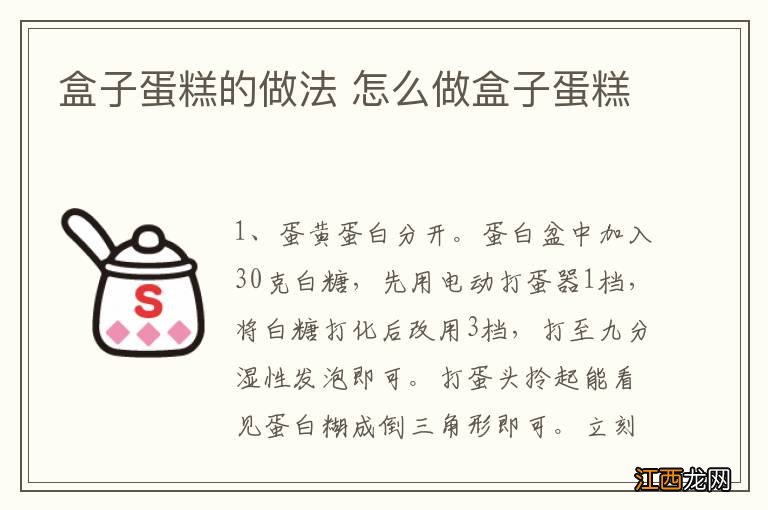 盒子蛋糕的做法 怎么做盒子蛋糕

S

1、蛋黄蛋白分开。蛋白盆中加入30克白糖，先用电动打蛋器1档，将白糖打化后改用3档，打至九分湿性发泡即可。打蛋头拎起能看见蛋白糊成倒三角形即可。立刻

江西龙网